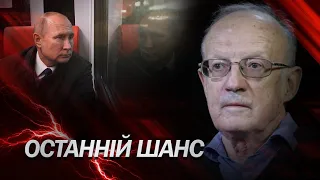 ОСТАННІЙ ШАНС